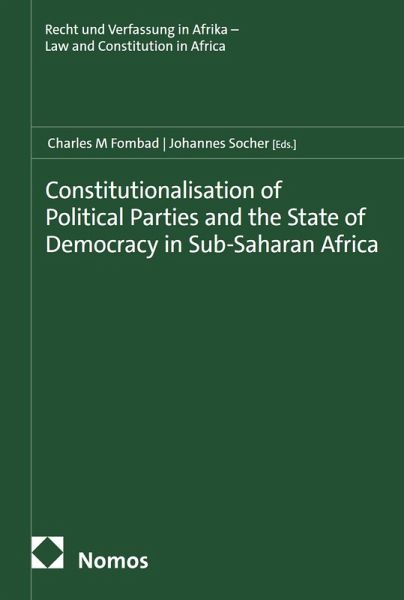 Recht und Verfassung in Afrika –
Law and Constitution in Africa

Charles M Fombad | Johannes Socher [Eds.]

Constitutionalisation of Political Parties and the State of Democracy in Sub-Saharan Africa

Nomos